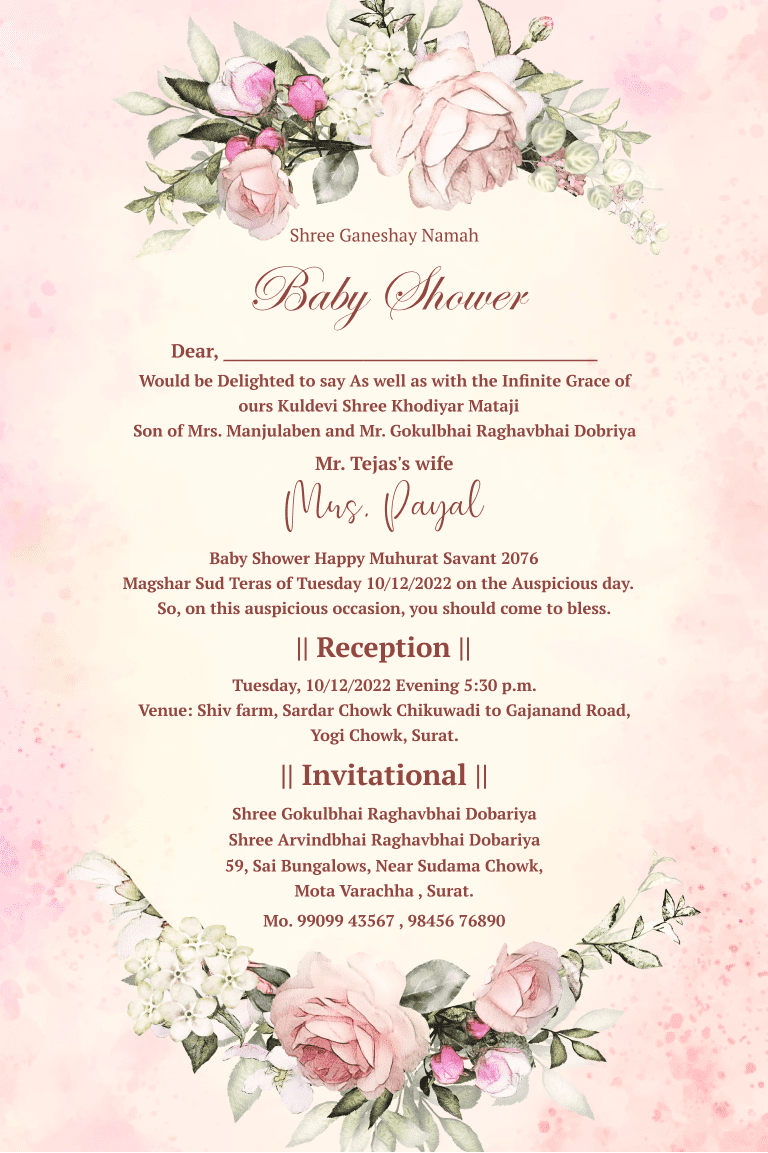 Shree Ganeshay Namah

Baby Shower

Dear, ____

Would be Delighted to say As well as with the Infinite Grace of ours Kuldevi Shree Khodiyar Mataji Son of Mrs. Manjulaben and Mr. Gokulbhai Raghavbhai Dobriya

Mr. Tejas's wife

Mrs. Payal

Baby Shower Happy Muhurat Savant 2076
Magshar Sud Teras of Tuesday 10/12/2022 on the Auspicious day.
So, on this auspicious occasion, you should come to bless.

|| Reception ||

Tuesday, 10/12/2022 Evening 5:30 p.m.
Venue: Shiv farm, Sardar Chowk Chikuwadi to Gajanand Road, Yogi Chowk, Surat.

|| Invitational ||

Shree Gokulbhai Raghavbhai Dobariya
Shree Arvindbhai Raghavbhai Dobariya
59, Sai Bungalows, Near Sudama Chowk,
Mota Varachha , Surat.
Mo. 99099 43567 , 98456 76890